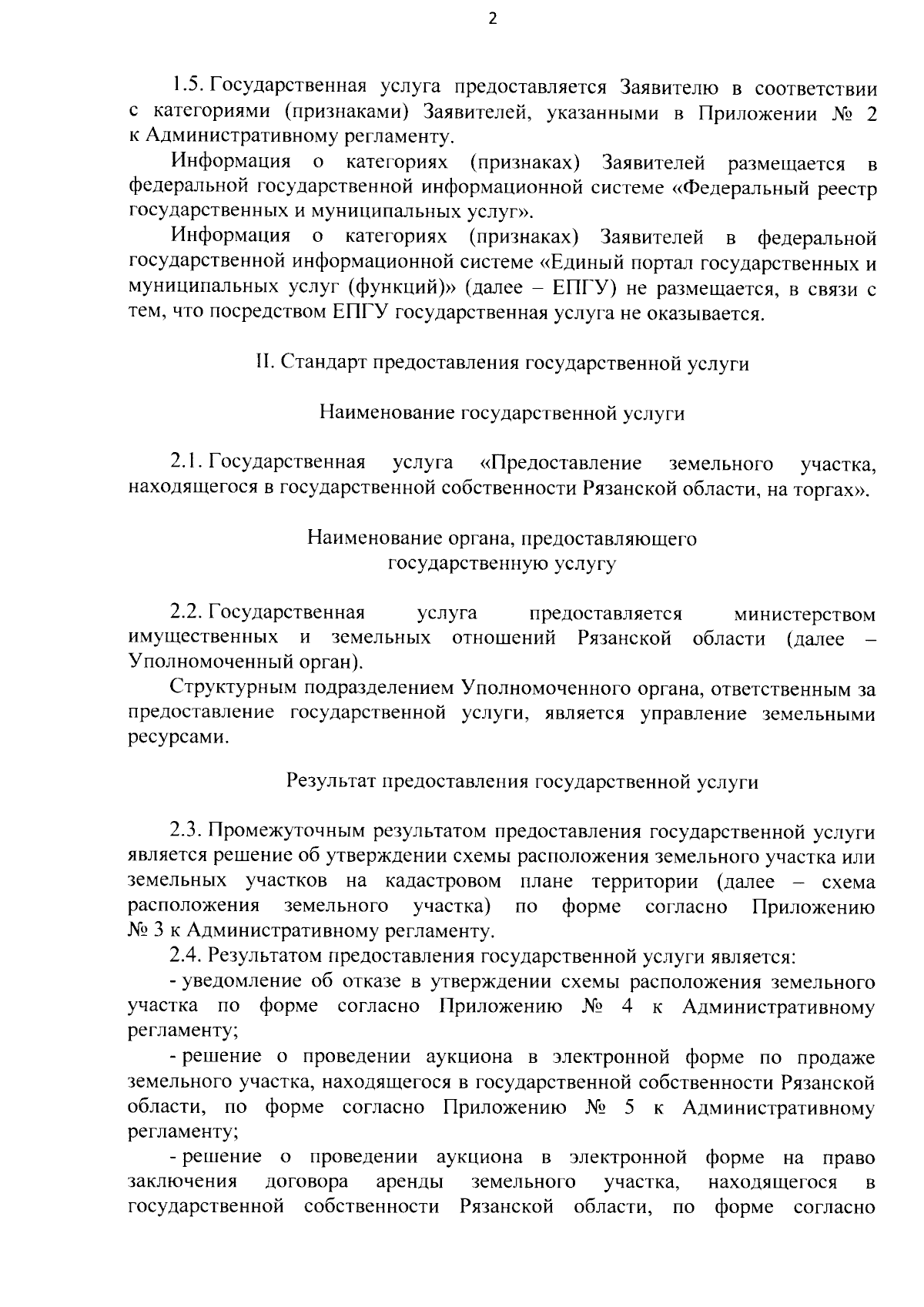 2

1.5. Государственная услуга предоставляется Заявителю в соответствии с категориями (признаками) Заявителей, указанными в Приложении № 2 к Административному регламенту.

Информация о категориях (признаках) Заявителей размещается в федеральной государственной информационной системе «Федеральный реестр государственных и муниципальных услуг».

Информация о категориях (признаках) Заявителей в федеральной государственной информационной системе «Единый портал государственных и муниципальных услуг (функций)» (далее – ЕПГУ) не размещается, в связи с тем, что посредством ЕПГУ государственная услуга не оказывается.

II. Стандарт предоставления государственной услуги

Наименование государственной услуги

2.1. Государственная услуга «Предоставление земельного участка, находящегося в государственной собственности Рязанской области, на торгах».

Наименование органа, предоставляющего
государственную услугу

2.2. Государственная услуга предоставляется министерством имущественных и земельных отношений Рязанской области (далее – Уполномоченный орган).

Структурным подразделением Уполномоченного органа, ответственным за предоставление государственной услуги, является управление земельными ресурсами.

Результат предоставления государственной услуги

2.3. Промежуточным результатом предоставления государственной услуги является решение об утверждении схемы расположения земельного участка или земельных участков на кадастровом плане территории (далее – схема расположения земельного участка) по форме согласно Приложению № 3 к Административному регламенту.

2.4. Результатом предоставления государственной услуги является:

- уведомление об отказе в утверждении схемы расположения земельного участка по форме согласно Приложению № 4 к Административному регламенту;

- решение о проведении аукциона в электронной форме по продаже земельного участка, находящегося в государственной собственности Рязанской области, по форме согласно Приложению № 5 к Административному регламенту;

- решение о проведении аукциона в электронной форме на право заключения договора аренды земельного участка, находящегося в государственной собственности Рязанской области, по форме согласно